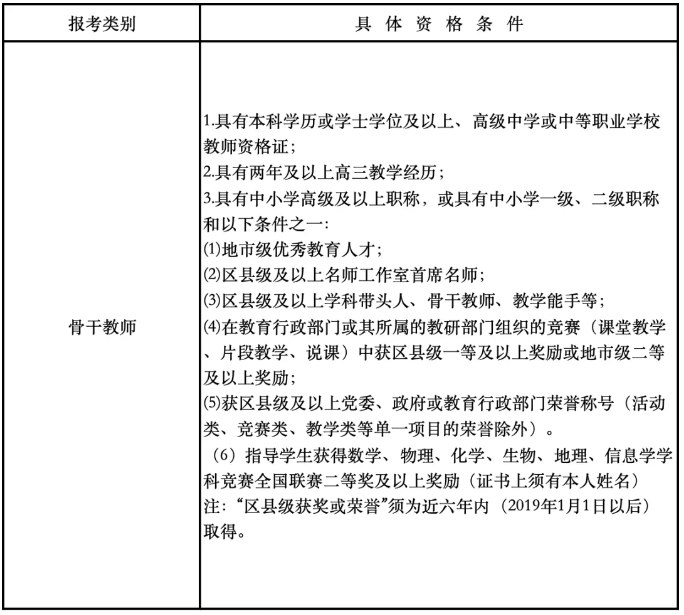 | 报考类别 | 具 体 资 格 条 件 |
|---|---|
| 骨干教师 | 1.具有本科学历或学士学位及以上、高级中学或中等职业学校教师资格证；<br>2.具有两年及以上高三教学经历；<br>3.具有中小学高级及以上职称，或具有中小学一级、二级职称和以下条件之一：<br>⑴地市级优秀教育人才；<br>⑵区县级及以上名师工作室首席名师；<br>⑶区县级及以上学科带头人、骨干教师、教学能手等；<br>⑷在教育行政部门或其所属的教研部门组织的竞赛（课堂教学、片段教学、说课）中获区县级一等及以上奖励或地市级二等及以上奖励；<br>⑸获区县级及以上党委、政府或教育行政部门荣誉称号（活动类、竞赛类、教学类等单一项目的荣誉除外）。<br>（6）指导学生获得数学、物理、化学、生物、地理、信息学学科竞赛全国联赛二等奖及以上奖励（证书上须有本人姓名）<br>注：“区县级获奖或荣誉”须为近六年内（2019年1月1日以后）取得。 |